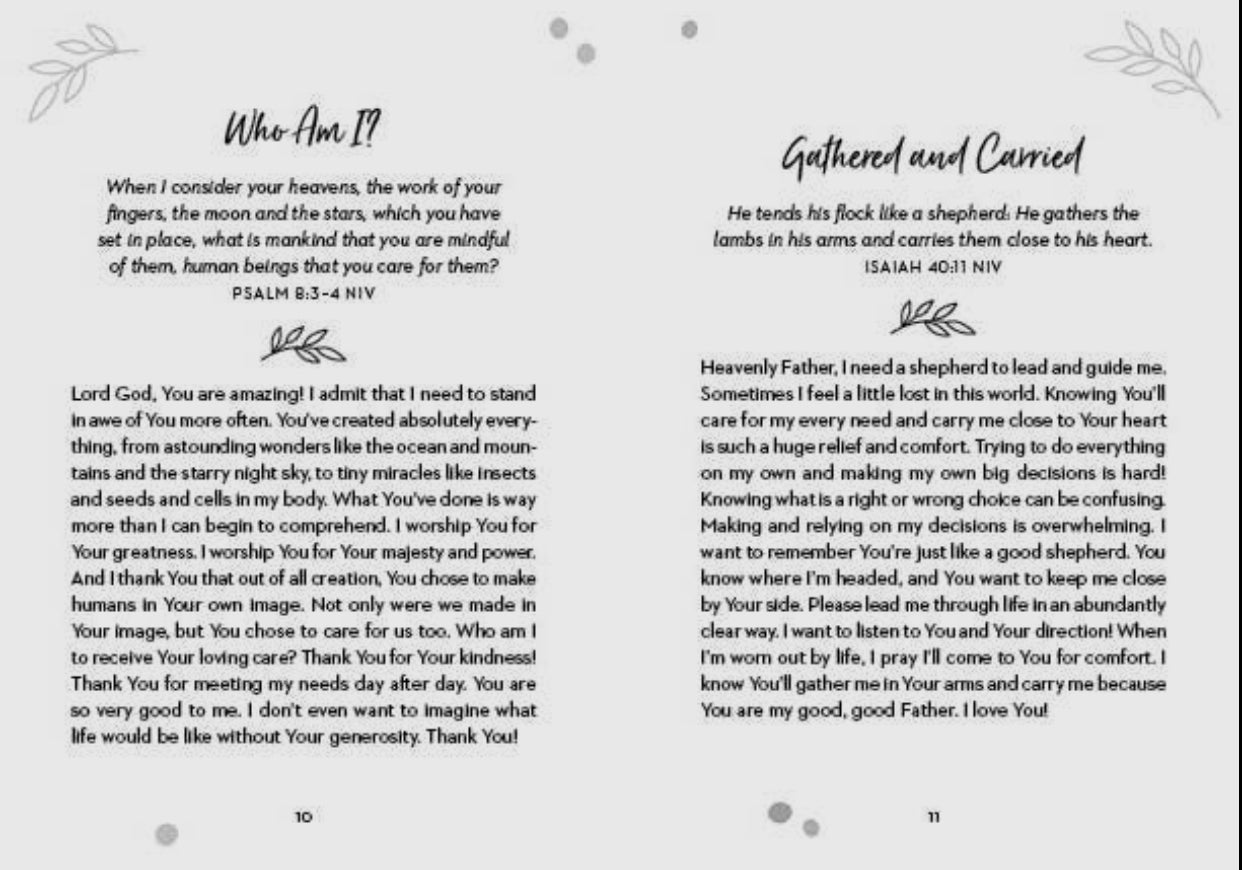 Who Am I?

When I consider your heavens, the work of your fingers, the moon and the stars, which you have set in place, what is mankind that you are mindful of them, human beings that you care for them?
PSALM 8:3-4 NIV

Lord God, You are amazing! I admit that I need to stand in awe of You more often. You've created absolutely everything, from astounding wonders like the ocean and mountains and the starry night sky, to tiny miracles like insects and seeds and cells in my body. What You've done is way more than I can begin to comprehend. I worship You for Your greatness. I worship You for Your majesty and power. And I thank You that out of all creation, You chose to make humans in Your own image. Not only were we made in Your image, but You chose to care for us too. Who am I to receive Your loving care? Thank You for Your kindness! Thank You for meeting my needs day after day. You are so very good to me. I don't even want to imagine what life would be like without Your generosity. Thank You!

10

Gathered and Carried

He tends his flock like a shepherd: He gathers the lambs in his arms and carries them close to his heart.
ISAIAH 40:11 NIV

Heavenly Father, I need a shepherd to lead and guide me. Sometimes I feel a little lost in this world. Knowing You'll care for my every need and carry me close to Your heart is such a huge relief and comfort. Trying to do everything on my own and making my own big decisions is hard! Knowing what is a right or wrong choice can be confusing. Making and relying on my decisions is overwhelming. I want to remember You're just like a good shepherd. You know where I'm headed, and You want to keep me close by Your side. Please lead me through life in an abundantly clear way. I want to listen to You and Your direction! When I'm worn out by life, I pray I'll come to You for comfort. I know You'll gather me in Your arms and carry me because You are my good, good Father. I love You!

11